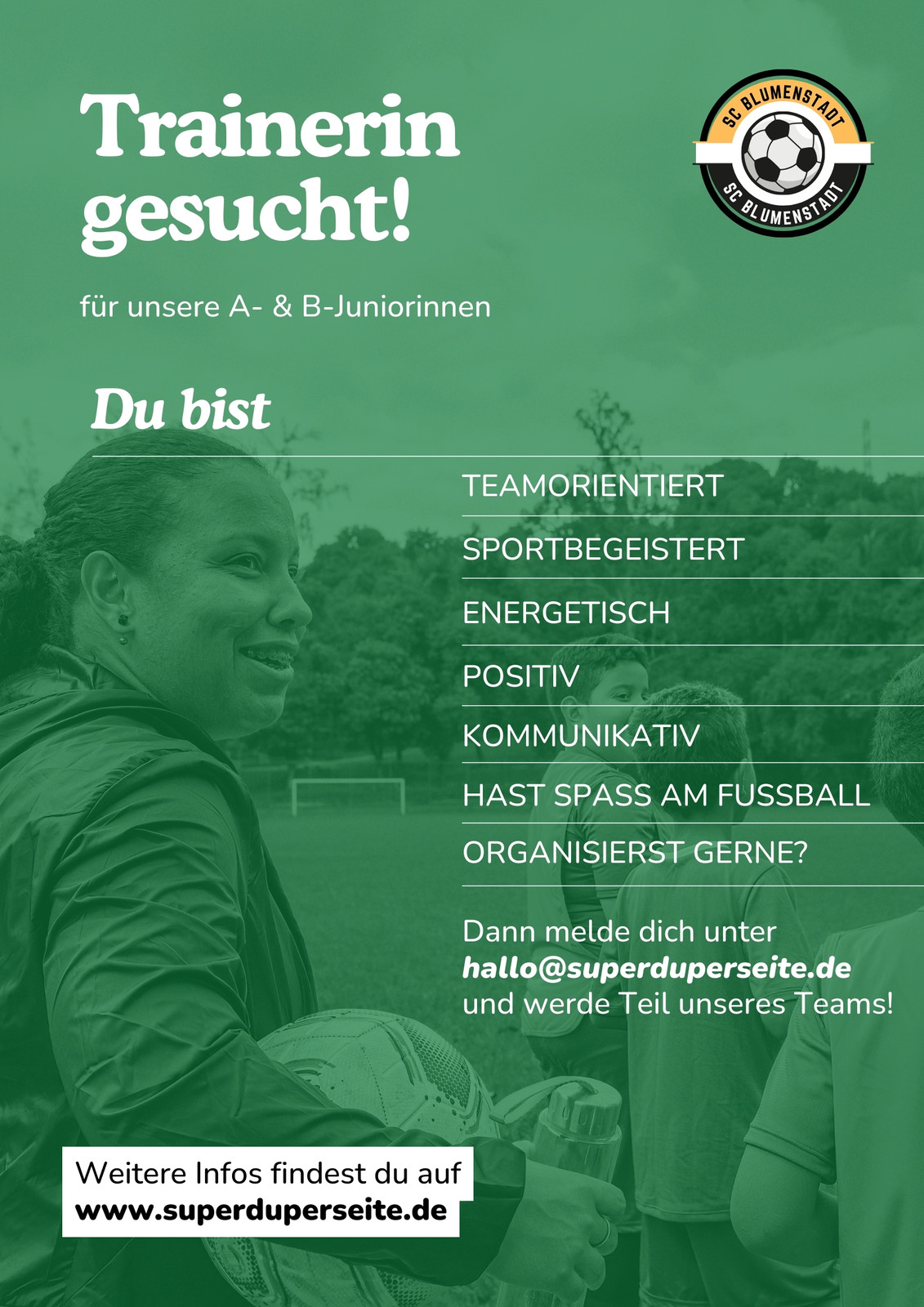 Trainerin gesucht!

SC BLUMENSTADT
SC BLUMENSTADT

für unsere A- & B-Juniorinnen

Du bist

TEAMORIENTIERT
SPORTBEGEISTERT
ENERGETISCH
POSITIV
KOMMUNIKATIV
HAST SPASS AM FUSSBALL
ORGANISIERST GERNE?

Dann melde dich unter hallo@superduperseite.de und werde Teil unseres Teams!

Weitere Infos findest du auf
www.superduperseite.de